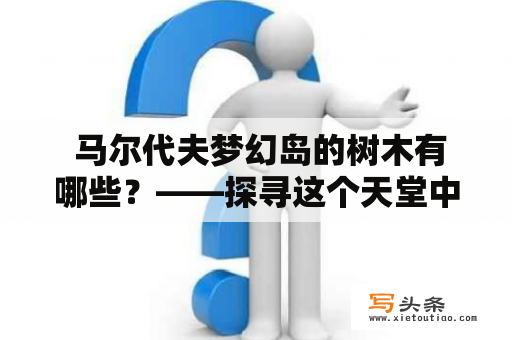 马尔代夫梦幻岛的树木有哪些？——探寻这个天堂中

写头条
www.xietoutiao.com